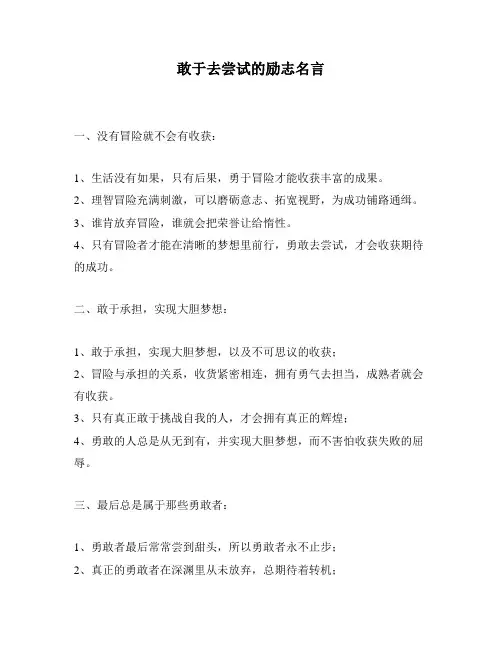 敢于去尝试的励志名言

一、没有冒险就不会有收获：

1、生活没有如果，只有后果，勇于冒险才能收获丰富的成果。
2、理智冒险充满刺激，可以磨砺意志、拓宽视野，为成功铺路通缉。
3、谁肯放弃冒险，谁就会把荣誉让给惰性。
4、只有冒险者才能在清晰的梦想里前行，勇敢去尝试，才会收获期待的成功。

二、敢于承担，实现大胆梦想：

1、敢于承担，实现大胆梦想，以及不可思议的收获；
2、冒险与承担的关系，收货紧密相连，拥有勇气去担当，成熟者就会有收获。
3、只有真正敢于挑战自我的人，才会拥有真正的辉煌；
4、勇敢的人总是从无到有，并实现大胆梦想，而不害怕收获失败的屈辱。

三、最后总是属于那些勇敢者：

1、勇敢者最后常常尝到甜头，所以勇敢者永不止步；
2、真正的勇敢者在深渊里从未放弃，总期待着转机；